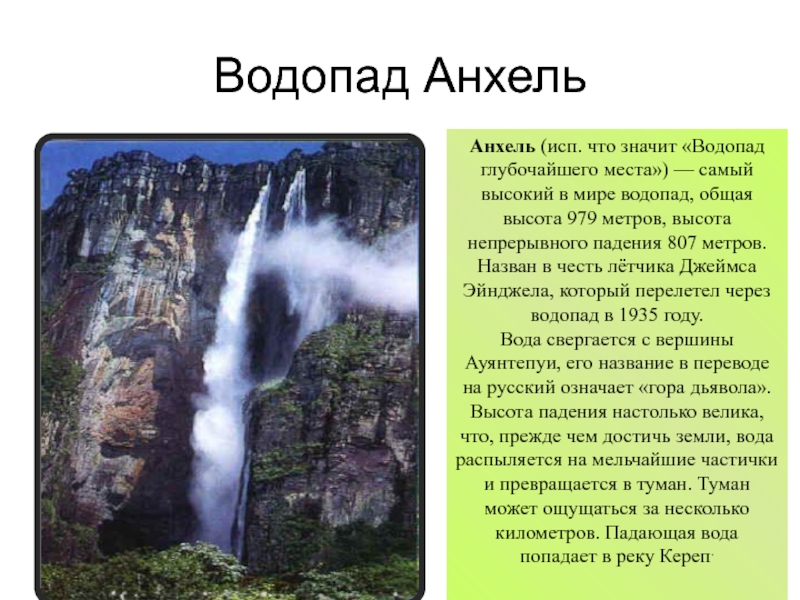 Водопад Анхель

Анхель (исп. что значит «Водопад глубочайшего места») — самый высокий в мире водопад, общая высота 979 метров, высота непрерывного падения 807 метров. Назван в честь лётчика Джеймса Эйнджела, который перелетел через водопад в 1935 году.

Вода свергается с вершины Ауянтепуи, его название в переводе на русский означает «гора дьявола». Высота падения настолько велика, что, прежде чем достичь земли, вода распыляется на мельчайшие частички и превращается в туман. Туман может ощущаться за несколько километров. Падающая вода попадает в реку Кереп.